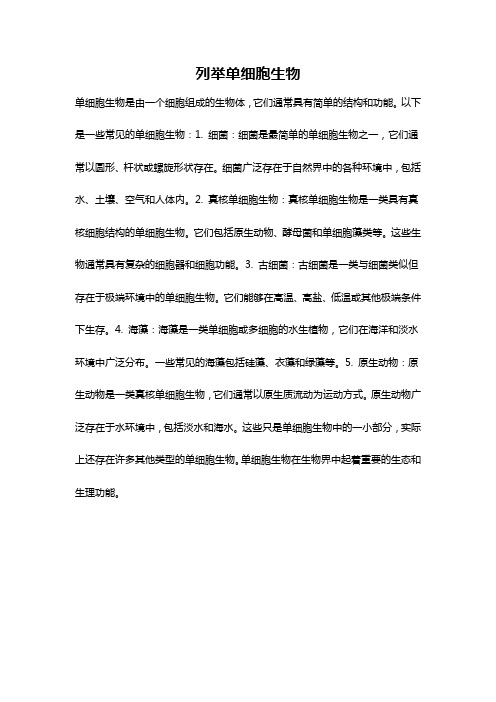 列举单细胞生物

单细胞生物是由一个细胞组成的生物体，它们通常具有简单的结构和功能。以下是一些常见的单细胞生物：1. 细菌：细菌是最简单的单细胞生物之一，它们通常以圆形、杆状或螺旋形状存在。细菌广泛存在于自然界中的各种环境中，包括水、土壤、空气和人体内。2. 真核单细胞生物：真核单细胞生物是一类具有真核细胞结构的单细胞生物。它们包括原生动物、酵母菌和单细胞藻类等。这些生物通常具有复杂的细胞器和细胞功能。3. 古细菌：古细菌是一类与细菌类似但存在于极端环境中的单细胞生物。它们能够在高温、高盐、低温或其他极端条件下生存。4. 海藻：海藻是一类单细胞或多细胞的水生植物，它们在海洋和淡水环境中广泛分布。一些常见的海藻包括硅藻、衣藻和绿藻等。5. 原生动物：原生动物是一类真核单细胞生物，它们通常以原生质流动为运动方式。原生动物广泛存在于水环境中，包括淡水和海水。这些只是单细胞生物中的一小部分，实际上还存在许多其他类型的单细胞生物。单细胞生物在生物界中起着重要的生态和生理功能。